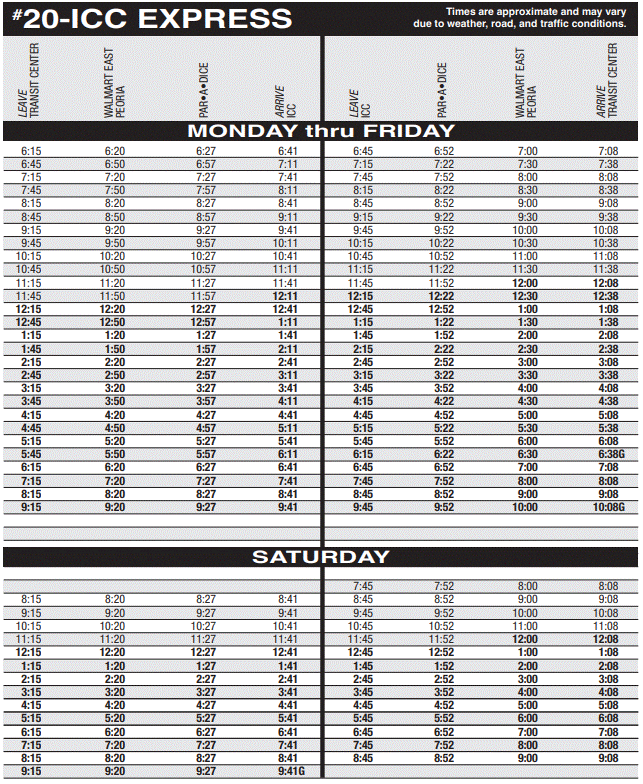 #20-ICC EXPRESS

Times are approximate and may vary due to weather, road, and traffic conditions.

| LEAVE TRANSIT CENTER | WALMART EAST PEORIA | PAR•A•DICE | ARRIVE ICC | LEAVE ICC | PAR•A•DICE | WALMART EAST PEORIA | ARRIVE TRANSIT CENTER |
|---|---|---|---|---|---|---|---|
| MONDAY thru FRIDAY | | | | | | | |
| 6:15 | 6:20 | 6:27 | 6:41 | 6:45 | 6:52 | 7:00 | 7:08 |
| 6:45 | 6:50 | 6:57 | 7:11 | 7:15 | 7:22 | 7:30 | 7:38 |
| 7:15 | 7:20 | 7:27 | 7:41 | 7:45 | 7:52 | 8:00 | 8:08 |
| 7:45 | 7:50 | 7:57 | 8:11 | 8:15 | 8:22 | 8:30 | 8:38 |
| 8:15 | 8:20 | 8:27 | 8:41 | 8:45 | 8:52 | 9:00 | 9:08 |
| 8:45 | 8:50 | 8:57 | 9:11 | 9:15 | 9:22 | 9:30 | 9:38 |
| 9:15 | 9:20 | 9:27 | 9:41 | 9:45 | 9:52 | 10:00 | 10:08 |
| 9:45 | 9:50 | 9:57 | 10:11 | 10:15 | 10:22 | 10:30 | 10:38 |
| 10:15 | 10:20 | 10:27 | 10:41 | 10:45 | 10:52 | 11:00 | 11:08 |
| 10:45 | 10:50 | 10:57 | 11:11 | 11:15 | 11:22 | 11:30 | 11:38 |
| 11:15 | 11:20 | 11:27 | 11:41 | 11:45 | 11:52 | 12:00 | 12:08 |
| 11:45 | 11:50 | 11:57 | 12:11 | 12:15 | 12:22 | 12:30 | 12:38 |
| 12:15 | 12:20 | 12:27 | 12:41 | 12:45 | 12:52 | 1:00 | 1:08 |
| 12:45 | 12:50 | 12:57 | 1:11 | 1:15 | 1:22 | 1:30 | 1:38 |
| 1:15 | 1:20 | 1:27 | 1:41 | 1:45 | 1:52 | 2:00 | 2:08 |
| 1:45 | 1:50 | 1:57 | 2:11 | 2:15 | 2:22 | 2:30 | 2:38 |
| 2:15 | 2:20 | 2:27 | 2:41 | 2:45 | 2:52 | 3:00 | 3:08 |
| 2:45 | 2:50 | 2:57 | 3:11 | 3:15 | 3:22 | 3:30 | 3:38 |
| 3:15 | 3:20 | 3:27 | 3:41 | 3:45 | 3:52 | 4:00 | 4:08 |
| 3:45 | 3:50 | 3:57 | 4:11 | 4:15 | 4:22 | 4:30 | 4:38 |
| 4:15 | 4:20 | 4:27 | 4:41 | 4:45 | 4:52 | 5:00 | 5:08 |
| 4:45 | 4:50 | 4:57 | 5:11 | 5:15 | 5:22 | 5:30 | 5:38 |
| 5:15 | 5:20 | 5:27 | 5:41 | 5:45 | 5:52 | 6:00 | 6:08 |
| 5:45 | 5:50 | 5:57 | 6:11 | 6:15 | 6:22 | 6:30 | 6:38G |
| 6:15 | 6:20 | 6:27 | 6:41 | 6:45 | 6:52 | 7:00 | 7:08 |
| 7:15 | 7:20 | 7:27 | 7:41 | 7:45 | 7:52 | 8:00 | 8:08 |
| 8:15 | 8:20 | 8:27 | 8:41 | 8:45 | 8:52 | 9:00 | 9:08 |
| 9:15 | 9:20 | 9:27 | 9:41 | 9:45 | 9:52 | 10:00 | 10:08G |
| SATURDAY | | | | | | | |
| | | | | 7:45 | 7:52 | 8:00 | 8:08 |
| 8:15 | 8:20 | 8:27 | 8:41 | 8:45 | 8:52 | 9:00 | 9:08 |
| 9:15 | 9:20 | 9:27 | 9:41 | 9:45 | 9:52 | 10:00 | 10:08 |
| 10:15 | 10:20 | 10:27 | 10:41 | 10:45 | 10:52 | 11:00 | 11:08 |
| 11:15 | 11:20 | 11:27 | 11:41 | 11:45 | 11:52 | 12:00 | 12:08 |
| 12:15 | 12:20 | 12:27 | 12:41 | 12:45 | 12:52 | 1:00 | 1:08 |
| 1:15 | 1:20 | 1:27 | 1:41 | 1:45 | 1:52 | 2:00 | 2:08 |
| 2:15 | 2:20 | 2:27 | 2:41 | 2:45 | 2:52 | 3:00 | 3:08 |
| 3:15 | 3:20 | 3:27 | 3:41 | 3:45 | 3:52 | 4:00 | 4:08 |
| 4:15 | 4:20 | 4:27 | 4:41 | 4:45 | 4:52 | 5:00 | 5:08 |
| 5:15 | 5:20 | 5:27 | 5:41 | 5:45 | 5:52 | 6:00 | 6:08 |
| 6:15 | 6:20 | 6:27 | 6:41 | 6:45 | 6:52 | 7:00 | 7:08 |
| 7:15 | 7:20 | 7:27 | 7:41 | 7:45 | 7:52 | 8:00 | 8:08 |
| 8:15 | 8:20 | 8:27 | 8:41 | 8:45 | 8:52 | 9:00 | 9:08 |
| 9:15 | 9:20 | 9:27 | 9:41G | | | | |